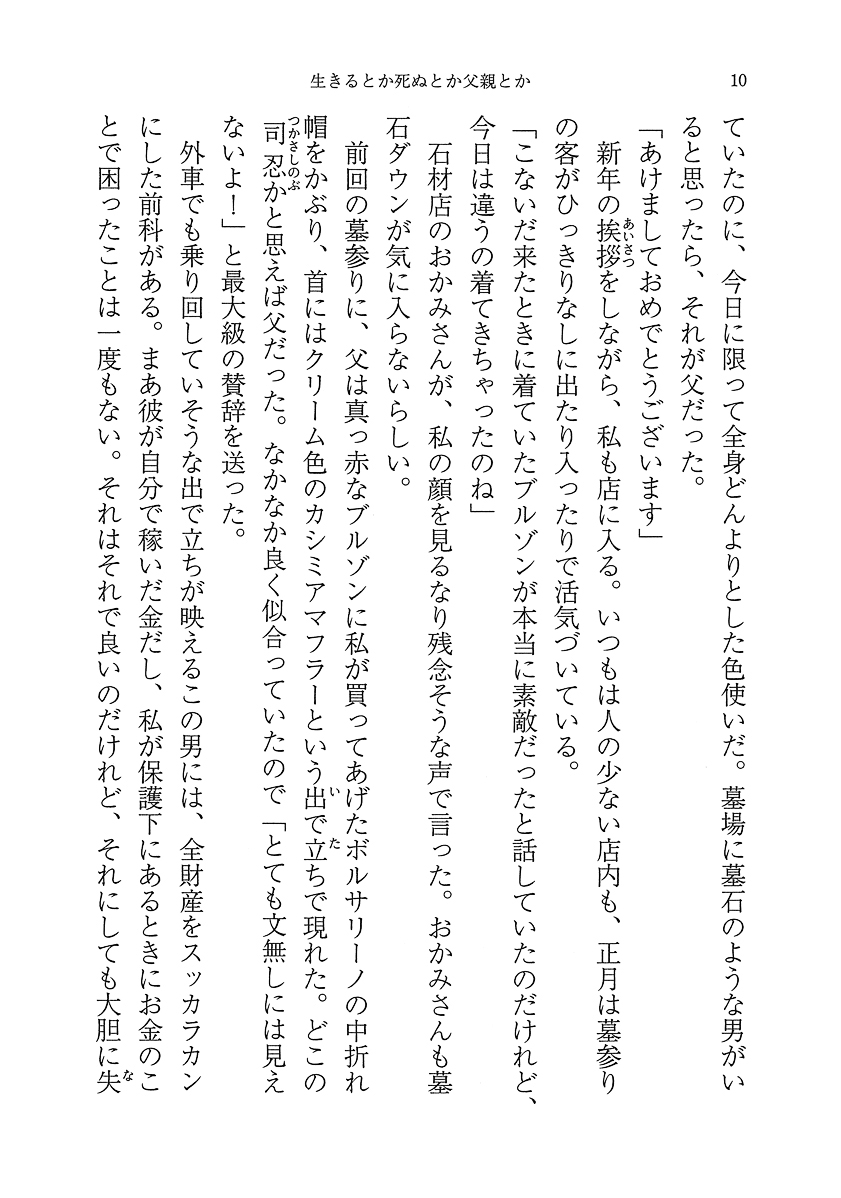 生きるとか死ぬとか父親とか　10

ていたのに、今日に限って全身どんよりとした色使いだ。墓場に墓石のような男がいると思ったら、それが父だった。

「あけましておめでとうございます」

新年の挨拶をしながら、私も店に入る。いつもは人の少ない店内も、正月は墓参りの客がひっきりなしに出たり入ったりで活気づいている。

「こないだ来たときに着ていたブルゾンが本当に素敵だったと話していたのだけれど、今日は違うの着てきちゃったのね」

石材店のおかみさんが、私の顔を見るなり残念そうな声で言った。おかみさんも墓石ダウンが気に入らないらしい。

前回の墓参りに、父は真っ赤なブルゾンに私が買ってあげたボルサリーノの中折れ帽をかぶり、首にはクリーム色のカシミアマフラーという出で立ちで現れた。どこの司忍かと思えば父だった。なかなか良く似合っていたので「とても文無しには見えないよ！」と最大級の賛辞を送った。

外車でも乗り回していそうな出で立ちが映えるこの男には、全財産をスッカラカンにした前科がある。まあ彼が自分で稼いだ金だし、私が保護下にあるときにお金のことで困ったことは一度もない。それはそれで良いのだけれど、それにしても大胆に失